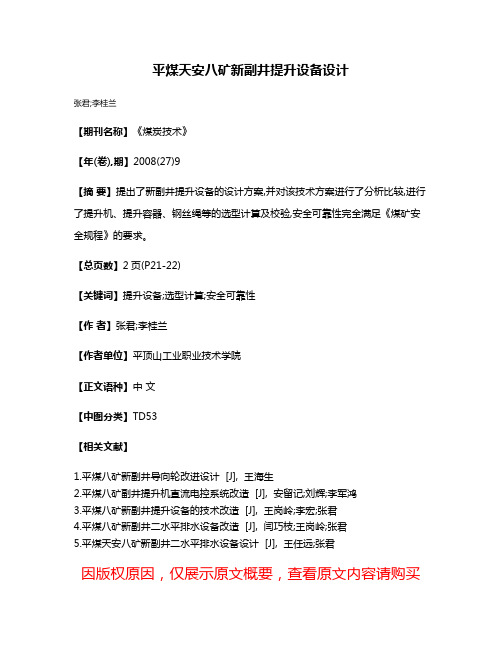 平煤天安八矿新副井提升设备设计

张君;李桂兰

【期刊名称】《煤炭技术》

【年(卷),期】2008(27)9

【摘 要】提出了新副井提升设备的设计方案,并对该技术方案进行了分析比较,进行了提升机、提升容器、钢丝绳等的选型计算及校验,安全可靠性完全满足《煤矿安全规程》的要求。

【总页数】2 页(P21-22)

【关键词】提升设备;选型计算;安全可靠性

【作 者】张君;李桂兰

【作者单位】平顶山工业职业技术学院

【正文语种】中 文

【中图分类】TD53

【相关文献】

1.平煤八矿新副井导向轮改进设计 [J], 王海生
2.平煤八矿副井提升机直流电控系统改造 [J], 安留记;刘辉;李军鸿
3.平煤八矿新副井提升设备的技术改造 [J], 王岗岭;李宏;张君
4.平煤八矿新副井二水平排水设备改造 [J], 闫巧枝;王岗岭;张君
5.平煤天安八矿新副井二水平排水设备设计 [J], 王任远;张君

因版权原因，仅展示原文概要，查看原文内容请购买